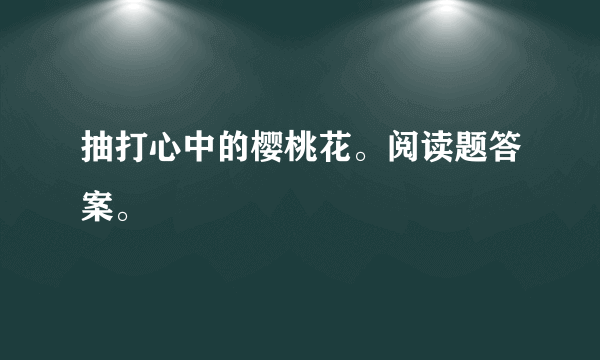 抽打心中的樱桃花。阅读题答案。